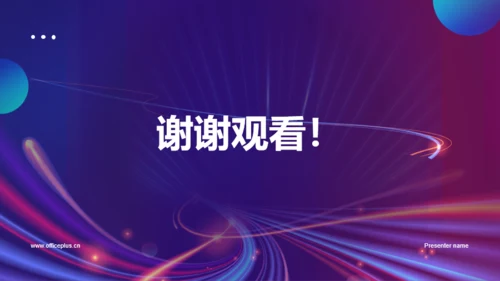 谢谢观看！

www.officeplus.cn

Presenter name